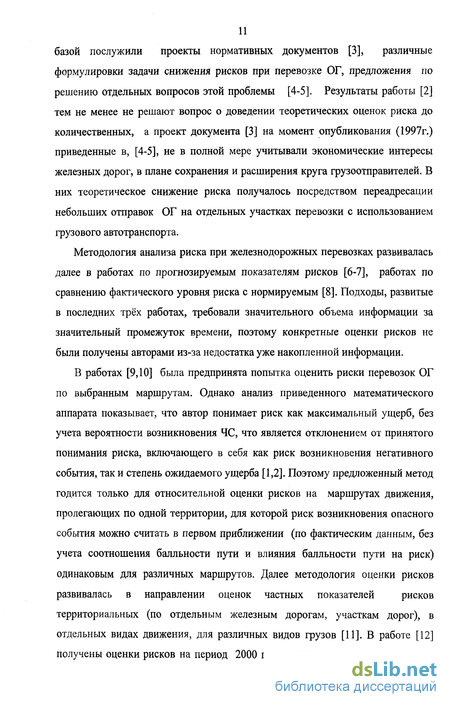 11

базой послужили проекты нормативных документов [3], различные формулировки задачи снижения рисков при перевозке ОГ, предложения по решению отдельных вопросов этой проблемы [4-5]. Результаты работы [2] тем не менее не решают вопрос о доведении теоретических оценок риска до количественных, а проект документа [3] на момент опубликования (1997г.) приведенные в, [4-5], не в полной мере учитывали экономические интересы железных дорог, в плане сохранения и расширения круга грузоотправителей. В них теоретическое снижение риска получалось посредством переадресации небольших отправок ОГ на отдельных участках перевозки с использованием грузового автотранспорта.

Методология анализа риска при железнодорожных перевозках развивалась далее в работах по прогнозируемым показателям рисков [6-7], работах по сравнению фактического уровня риска с нормируемым [8]. Подходы, развитые в последних трёх работах, требовали значительного объема информации за значительный промежуток времени, поэтому конкретные оценки рисков не были получены авторами из-за недостатка уже накопленной информации.

В работах [9,10] была предпринята попытка оценить риски перевозок ОГ по выбранным маршрутам. Однако анализ приведенного математического аппарата показывает, что автор понимает риск как максимальный ущерб, без учета вероятности возникновения ЧС, что является отклонением от принятого понимания риска, включающего в себя как риск возникновения негативного события, так и степень ожидаемого ущерба [1,2]. Поэтому предложенный метод годится только для относительной оценки рисков на маршрутах движения, пролегающих по одной территории, для которой риск возникновения опасного события можно считать в первом приближении (по фактическим данным, без учета соотношения балльности пути и влияния балльности пути на риск) одинаковым для различных маршрутов. Далее методология оценки рисков развивалась в направлении оценок частных показателей рисков территориальных (по отдельным железным дорогам, участкам дорог), в отдельных видах движения, для различных видов грузов [11]. В работе [12] получены оценки рисков на период 2000 г

dsLib.net
библиотека диссертаций